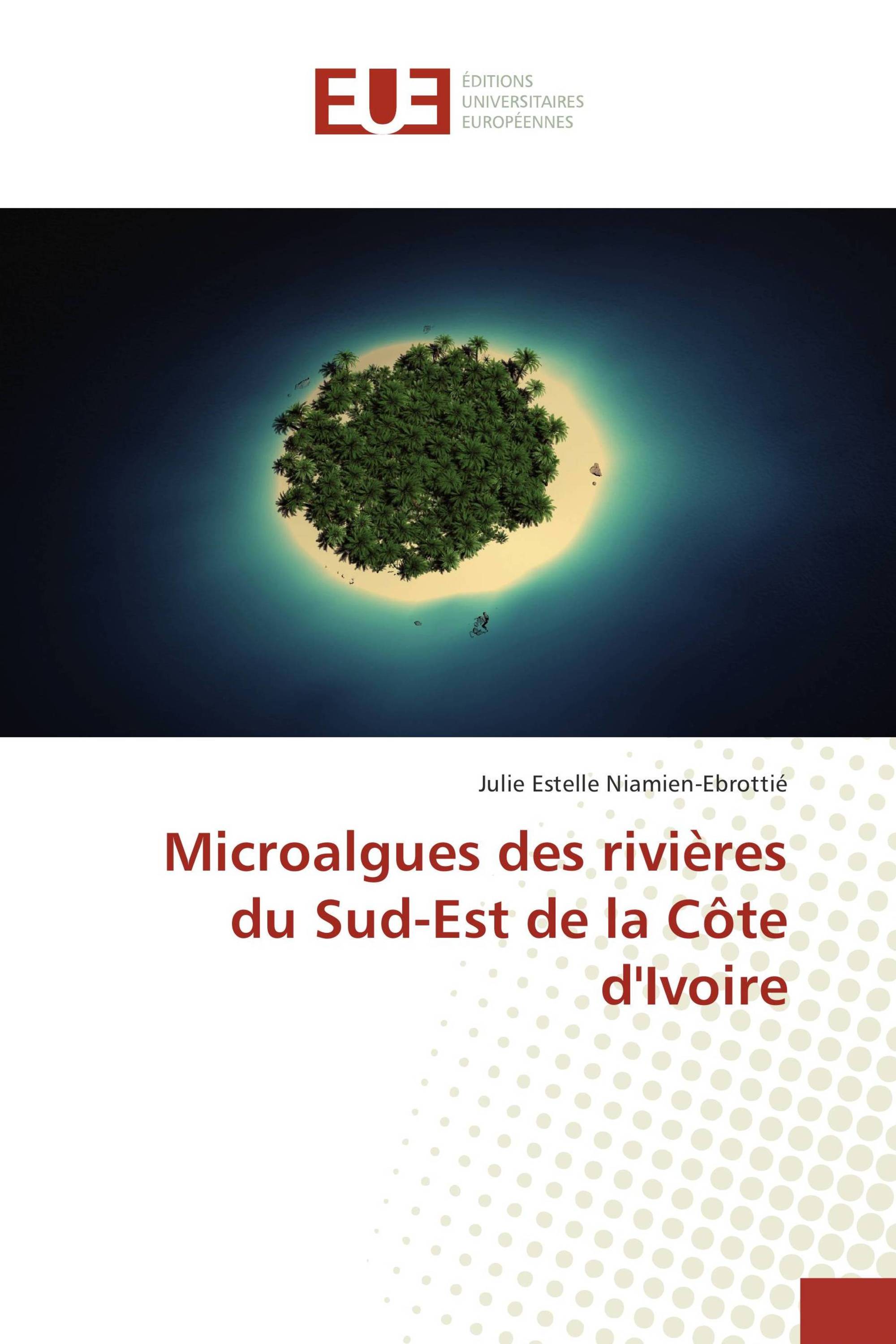 EUE
ÉDITIONS
UNIVERSITAIRES
EUROPÉENNES

Julie Estelle Niamien-Ebrottié

Microalgues des rivières du Sud-Est de la Côte d'Ivoire